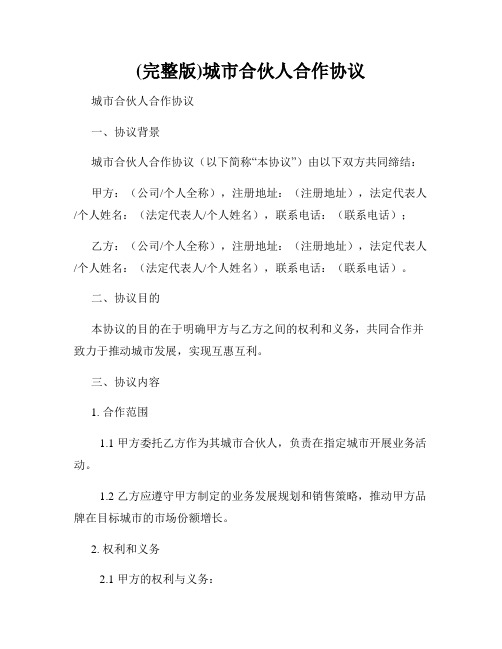 (完整版)城市合伙人合作协议

城市合伙人合作协议

一、协议背景

城市合伙人合作协议（以下简称“本协议”）由以下双方共同缔结：

甲方：（公司/个人全称），注册地址：（注册地址），法定代表人/个人姓名：（法定代表人/个人姓名），联系电话：（联系电话）；

乙方：（公司/个人全称），注册地址：（注册地址），法定代表人/个人姓名：（法定代表人/个人姓名），联系电话：（联系电话）。

二、协议目的

本协议的目的在于明确甲方与乙方之间的权利和义务，共同合作并致力于推动城市发展，实现互惠互利。

三、协议内容

1. 合作范围

1.1 甲方委托乙方作为其城市合伙人，负责在指定城市开展业务活动。

1.2 乙方应遵守甲方制定的业务发展规划和销售策略，推动甲方品牌在目标城市的市场份额增长。

2. 权利和义务

2.1 甲方的权利与义务：